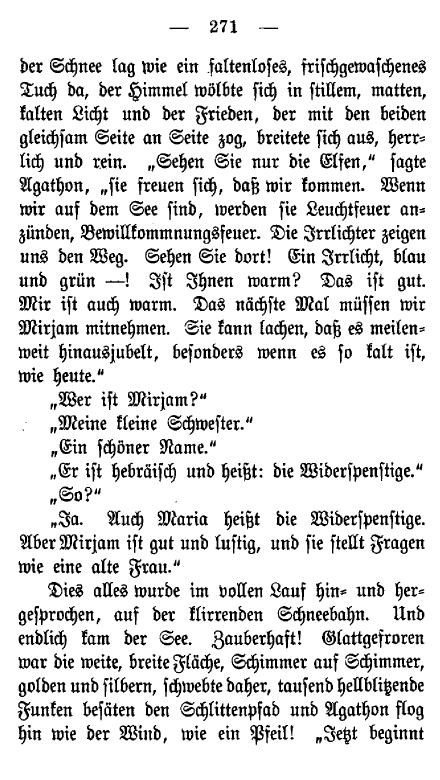 — 271 —

der Schnee lag wie ein faltenloses, frischgewaschenes Tuch da, der Himmel wölbte sich in stillem, matten, kalten Licht und der Frieden, der mit den beiden gleichsam Seite an Seite zog, breitete sich aus, herrlich und rein. „Sehen Sie nur die Elfen," sagte Agathon, „sie freuen sich, daß wir kommen. Wenn wir auf dem See sind, werden sie Leuchtfeuer anzünden, Bewillkommnungsfeuer. Die Irrlichter zeigen uns den Weg. Sehen Sie dort! Ein Irrlicht, blau und grün —! Ist Ihnen warm? Das ist gut. Mir ist auch warm. Das nächste Mal müssen wir Mirjam mitnehmen. Sie kann lachen, daß es meilenweit hinausjubelt, besonders wenn es so kalt ist, wie heute."

„Wer ist Mirjam?"

„Meine kleine Schwester."

„Ein schöner Name."

„Er ist hebräisch und heißt: die Widerspenstige."

„So?"

„Ja. Auch Maria heißt die Widerspenstige. Aber Mirjam ist gut und lustig, und sie stellt Fragen wie eine alte Frau."

Dies alles wurde im vollen Lauf hin- und hergesprochen, auf der klirrenden Schneebahn. Und endlich kam der See. Zauberhaft! Glattgefroren war die weite, breite Fläche, Schimmer auf Schimmer, golden und silbern, schwebte daher, tausend hellblitzende Funken besäten den Schlittenpfad und Agathon flog hin wie der Wind, wie ein Pfeil! „Jetzt beginnt